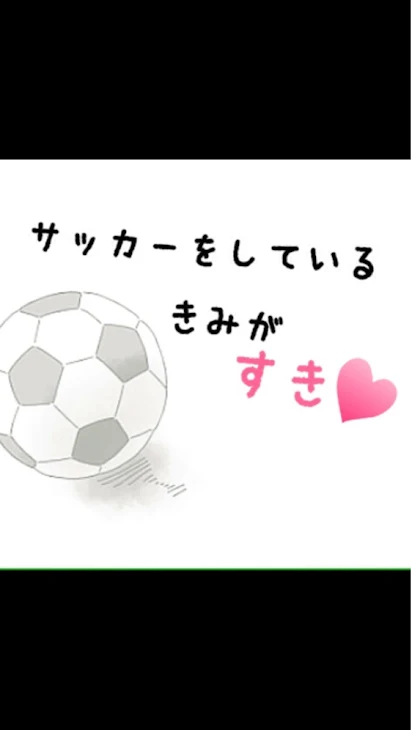 サッカーをしている

きみが

すき